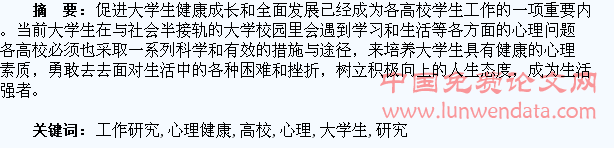 摘　要：促进大学生健康成长和全面发展已经成为各高校学生工作的一项重要内。当前大学生在与社会半接轨的大学校园里会遇到学习和生活等各方面的心理问题各高校必须也采取一系列科学和有效的措施与途径，来培养大学生具有健康的心理素质，勇敢去去面对生活中的各种困难和挫折，树立积极向上的人生态度，成为生活强者。

中国免费论文网
www.lunwendata.com

关键词：工作研究，心理健康，高校，心理，大学生，研究